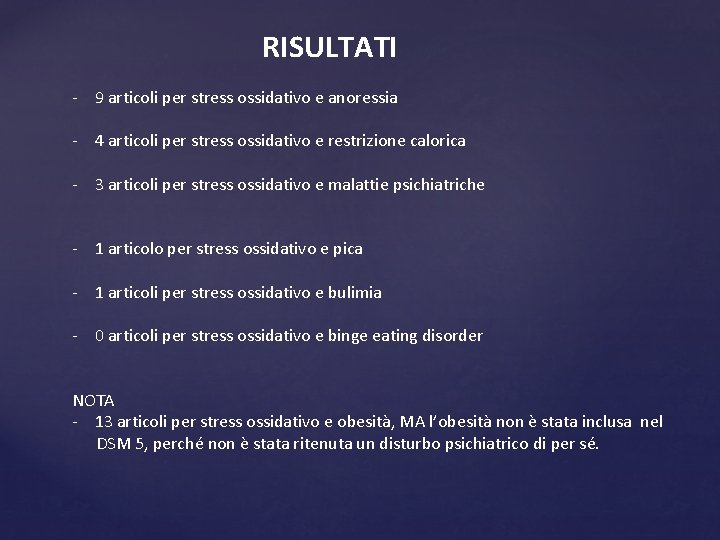 RISULTATI

- 9 articoli per stress ossidativo e anoressia

- 4 articoli per stress ossidativo e restrizione calorica

- 3 articoli per stress ossidativo e malattie psichiatriche

- 1 articolo per stress ossidativo e pica

- 1 articoli per stress ossidativo e bulimia

- 0 articoli per stress ossidativo e binge eating disorder

NOTA
- 13 articoli per stress ossidativo e obesità, MA l'obesità non è stata inclusa nel DSM 5, perché non è stata ritenuta un disturbo psichiatrico di per sé.